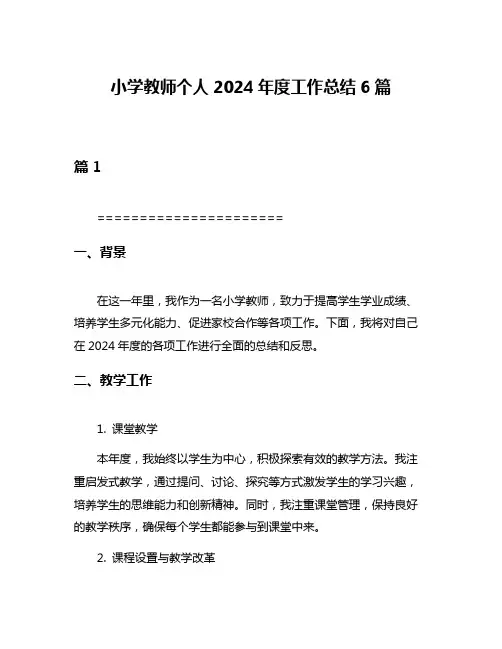 小学教师个人 2024 年度工作总结 6 篇

篇 1

======================

一、背景

在这一年里，我作为一名小学教师，致力于提高学生学业成绩、培养学生多元化能力、促进家校合作等各项工作。下面，我将对自己在 2024 年度的各项工作进行全面的总结和反思。

二、教学工作

1. 课堂教学

本年度，我始终以学生为中心，积极探索有效的教学方法。我注重启发式教学，通过提问、讨论、探究等方式激发学生的学习兴趣，培养学生的思维能力和创新精神。同时，我注重课堂管理，保持良好的教学秩序，确保每个学生都能参与到课堂中来。

2. 课程设置与教学改革